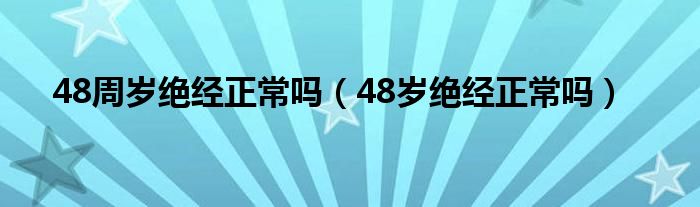 48周岁绝经正常吗（48岁绝经正常吗）